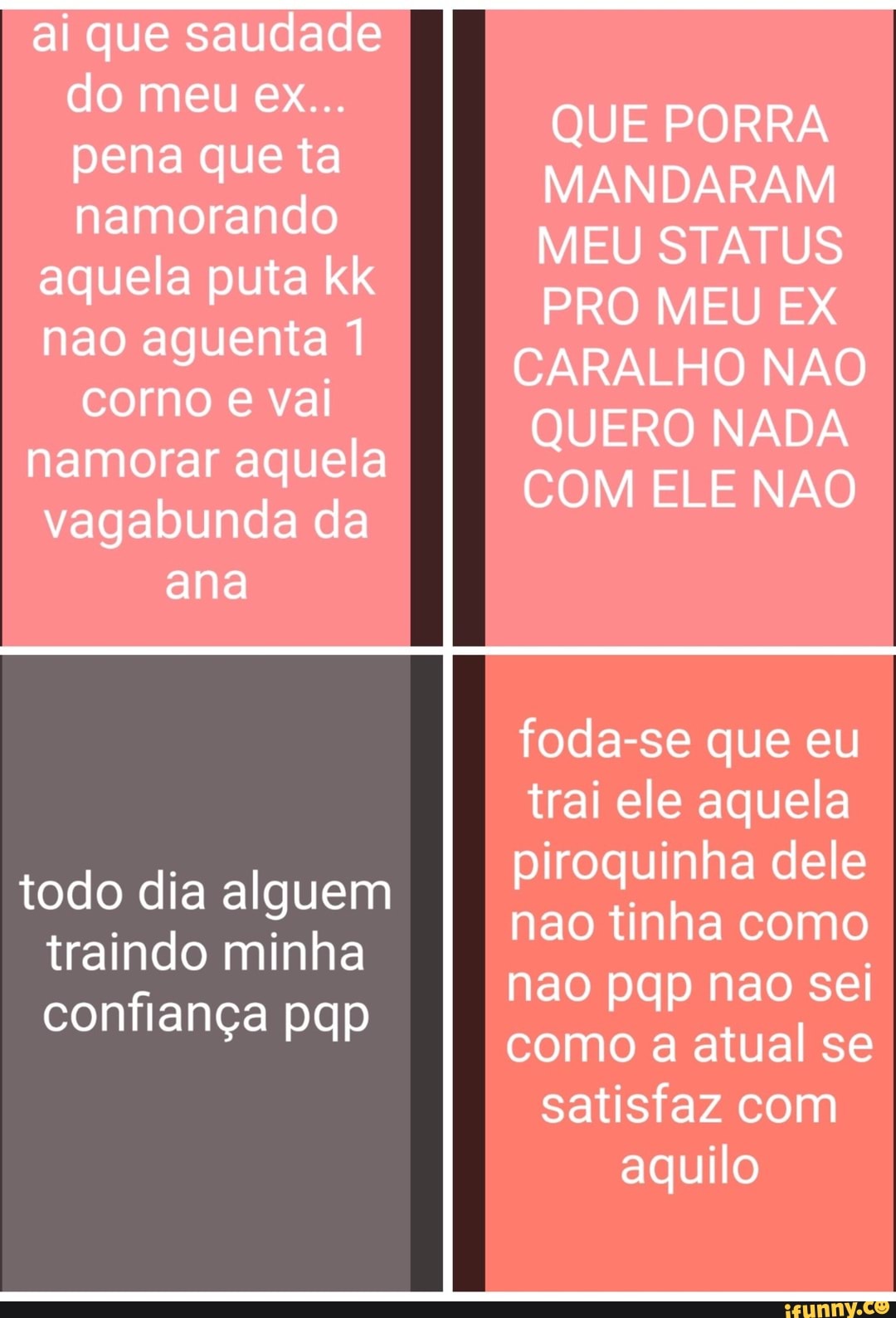 ai que saudade do meu ex... pena que ta namorando aquela puta kk nao aguenta 1 corno e vai namorar aquela vagabunda da ana

QUE PORRA MANDARAM MEU STATUS PRO MEU EX CARALHO NAO QUERO NADA COM ELE NAO

todo dia alguem traindo minha confiança pqp

foda-se que eu trai ele aquela piroquinha dele nao tinha como nao pqp nao sei como a atual se satisfaz com aquilo

ifunny.co